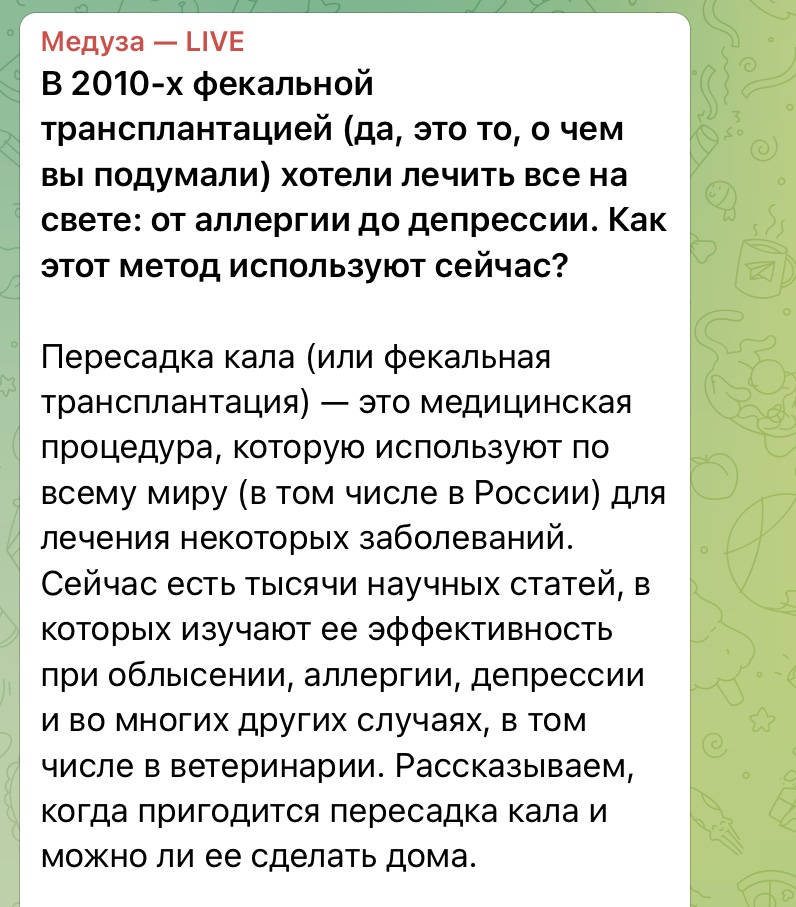 Медуза — LIVE
В 2010-х фекальной трансплантацией (да, это то, о чем вы подумали) хотели лечить все на свете: от аллергии до депрессии. Как этот метод используют сейчас?

Пересадка кала (или фекальная трансплантация) — это медицинская процедура, которую используют по всему миру (в том числе в России) для лечения некоторых заболеваний. Сейчас есть тысячи научных статей, в которых изучают ее эффективность при облысении, аллергии, депрессии и во многих других случаях, в том числе в ветеринарии. Рассказываем, когда пригодится пересадка кала и можно ли ее сделать дома.